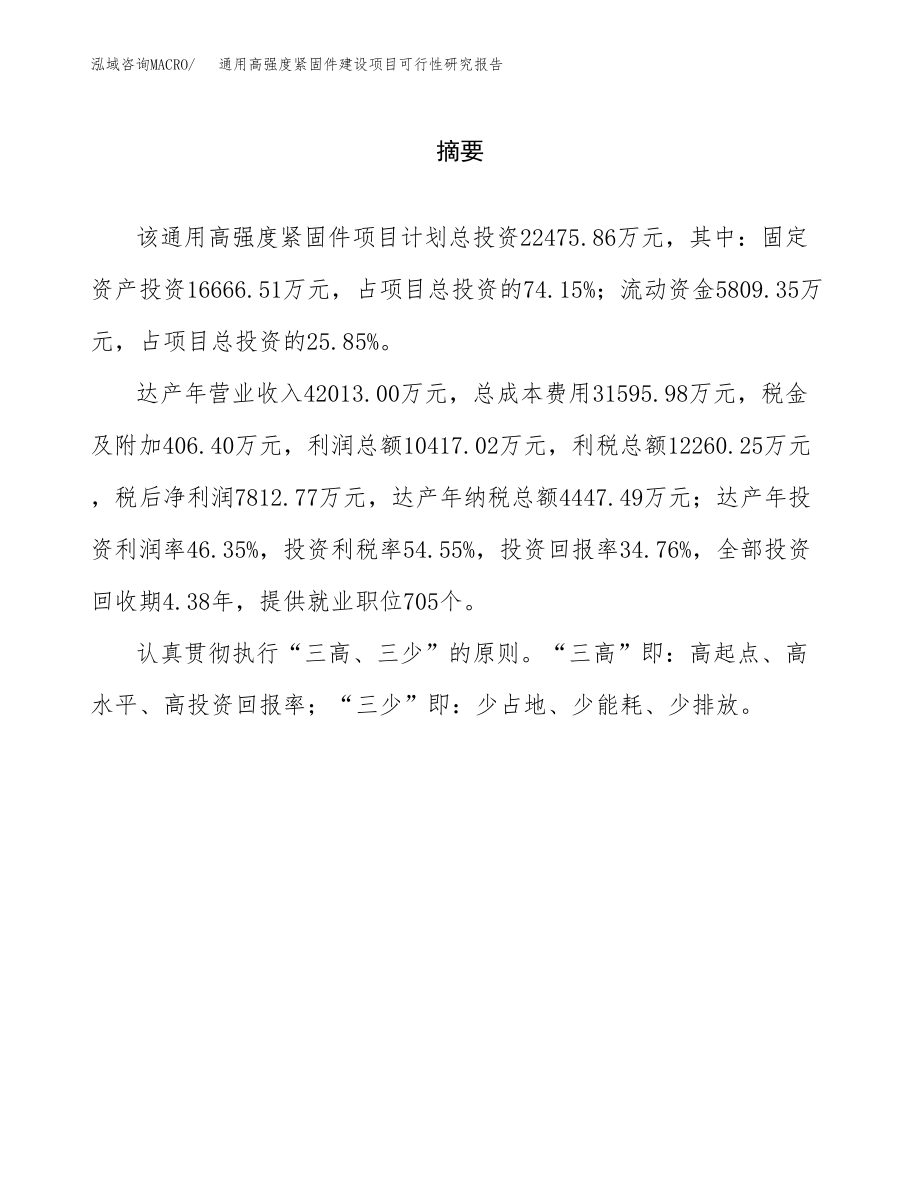 泓域咨询MACRO/　通用高强度紧固件建设项目可行性研究报告

摘要

该通用高强度紧固件项目计划总投资22475.86万元，其中：固定资产投资16666.51万元，占项目总投资的74.15%；流动资金5809.35万元，占项目总投资的25.85%。

达产年营业收入42013.00万元，总成本费用31595.98万元，税金及附加406.40万元，利润总额10417.02万元，利税总额12260.25万元，税后净利润7812.77万元，达产年纳税总额4447.49万元；达产年投资利润率46.35%，投资利税率54.55%，投资回报率34.76%，全部投资回收期4.38年，提供就业职位705个。

认真贯彻执行“三高、三少”的原则。“三高”即：高起点、高水平、高投资回报率；“三少”即：少占地、少能耗、少排放。